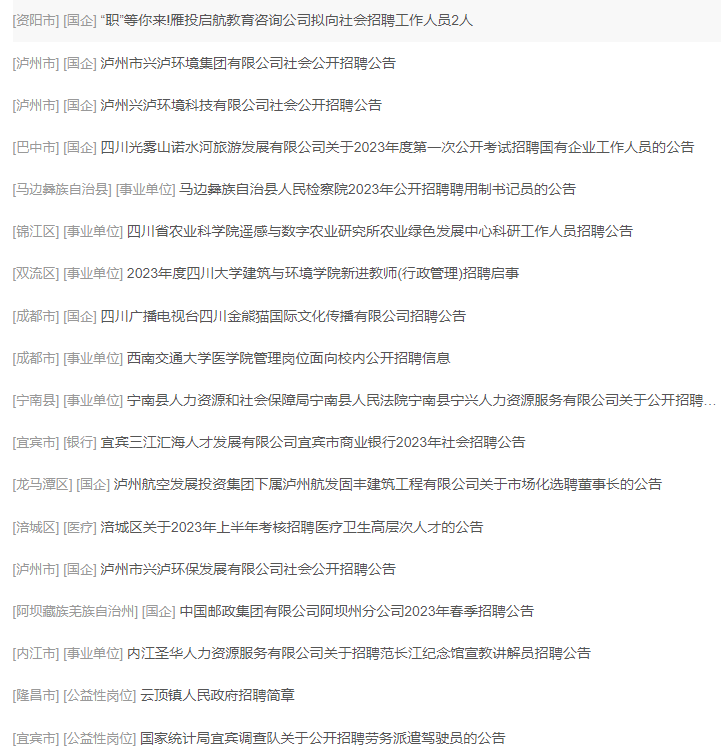 [资阳市] [国企] “职”等你来!雁投启航教育咨询公司拟向社会招聘工作人员2人

[泸州市] [国企] 泸州市兴泸环境集团有限公司社会公开招聘公告

[泸州市] [国企] 泸州兴泸环境科技有限公司社会公开招聘公告

[巴中市] [国企] 四川光雾山诺水河旅游发展有限公司关于2023年度第一次公开考试招聘国有企业工作人员的公告

[马边彝族自治县] [事业单位] 马边彝族自治县人民检察院2023年公开招聘聘用制书记员的公告

[锦江区] [事业单位] 四川省农业科学院遥感与数字农业研究所农业绿色发展中心科研工作人员招聘公告

[双流区] [事业单位] 2023年度四川大学建筑与环境学院新进教师(行政管理)招聘启事

[成都市] [国企] 四川广播电视台四川金熊猫国际文化传播有限公司招聘公告

[成都市] [事业单位] 西南交通大学医学院管理岗位面向校内公开招聘信息

[宁南县] [事业单位] 宁南县人力资源和社会保障局宁南县人民法院宁南县宁兴人力资源服务有限公司关于公开招聘...

[宜宾市] [银行] 宜宾三江汇海人才发展有限公司宜宾市商业银行2023年社会招聘公告

[龙马潭区] [国企] 泸州航空发展投资集团下属泸州航发固丰建筑工程有限公司关于市场化选聘董事长的公告

[涪城区] [医疗] 涪城区关于2023年上半年考核招聘医疗卫生高层次人才的公告

[泸州市] [国企] 泸州市兴泸环保发展有限公司社会公开招聘公告

[阿坝藏族羌族自治州] [国企] 中国邮政集团有限公司阿坝州分公司2023年春季招聘公告

[内江市] [事业单位] 内江圣华人力资源服务有限公司关于招聘范长江纪念馆宣教讲解员招聘公告

[隆昌市] [公益性岗位] 云顶镇人民政府招聘简章

[宜宾市] [公益性岗位] 国家统计局宜宾调查队关于公开招聘劳务派遣驾驶员的公告